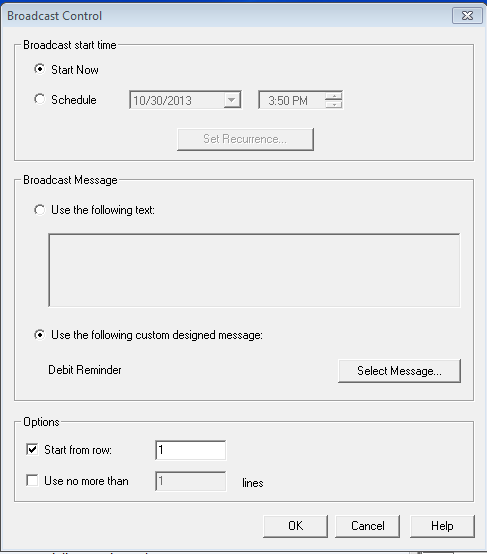 Broadcast Control

Broadcast start time

Start Now

Schedule 10/30/2013 3:50 PM

Set Recurrence...

Broadcast Message

Use the following text:

Use the following custom designed message:

Debit Reminder

Select Message...

Options

Start from row: 1

Use no more than 1 lines

OK

Cancel

Help